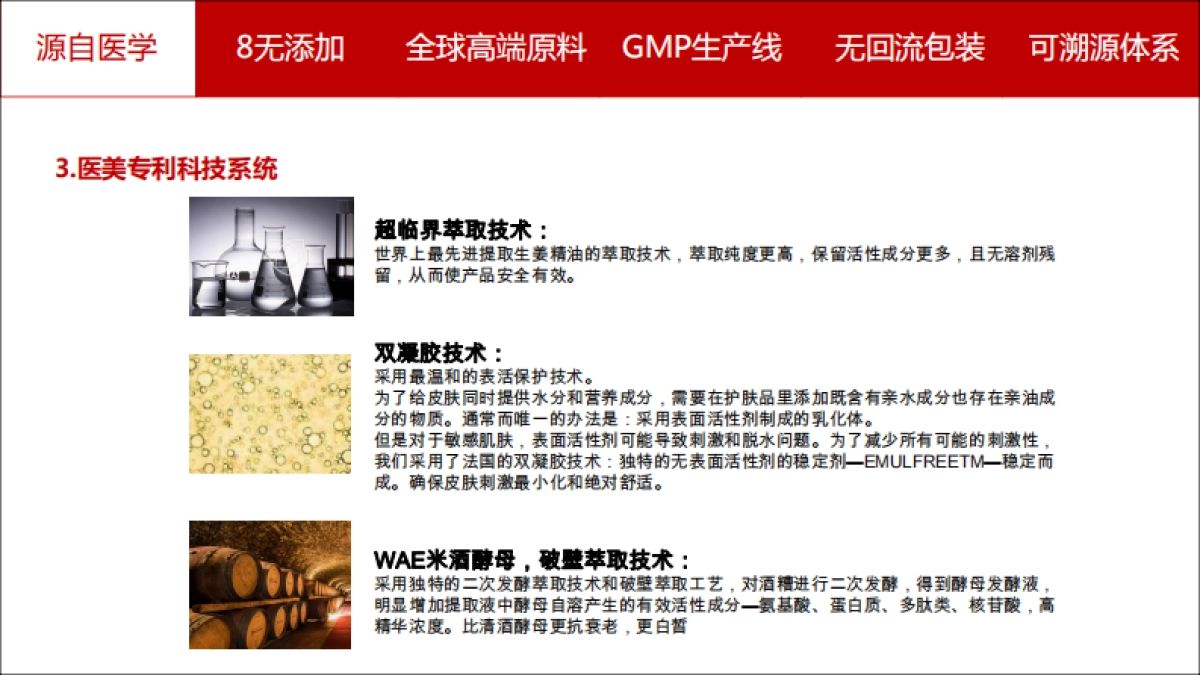 源自医学 8无添加 全球高端原料 GMP生产线 无回流包装 可溯源体系

3.医美专利科技系统

超临界萃取技术：
世界上最先进提取生姜精油的萃取技术，萃取纯度更高，保留活性成分更多，且无溶剂残留，从而使产品安全有效。

双凝胶技术：
采用最温和的表活保护技术。
为了给皮肤同时提供水分和营养成分，需要在护肤品里添加既含有亲水成分也存在亲油成分的物质。通常而唯一的办法是：采用表面活性剂制成的乳化体。
但是对于敏感肌肤，表面活性剂可能导致刺激和脱水问题。为了减少所有可能的刺激性，我们采用了法国的双凝胶技术：独特的无表面活性剂的稳定剂—EMULFREETM—稳定而成。确保皮肤刺激最小化和绝对舒适。

WAE米酒酵母，破壁萃取技术：
采用独特的二次发酵萃取技术和破壁萃取工艺，对酒糟进行二次发酵，得到酵母发酵液，明显增加提取液中酵母自溶产生的有效活性成分—氨基酸、蛋白质、多肽类、核苷酸，高精华浓度。比清酒酵母更抗衰老，更白皙